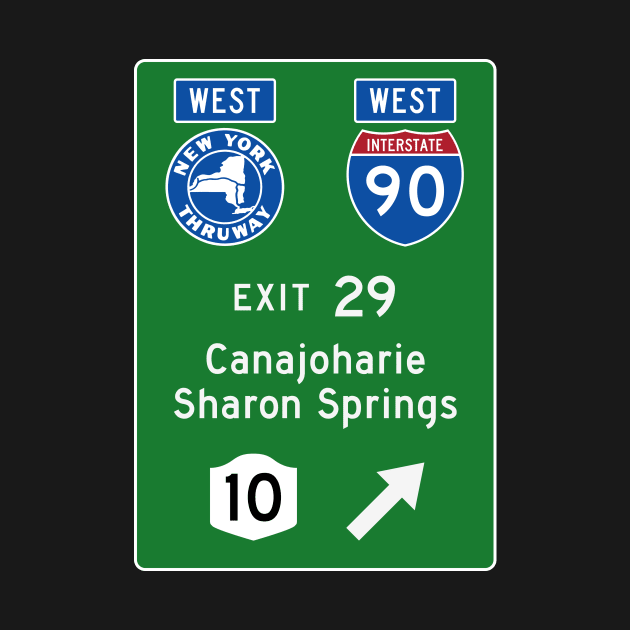 WEST
NEW YORK
THRUWAY

WEST
INTERSTATE
90

EXIT 29

Canajoharie
Sharon Springs

10